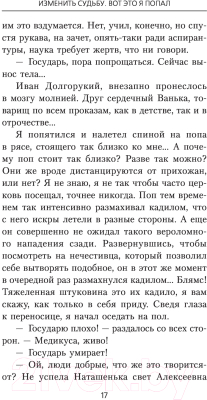 ИЗМЕНИТЬ СУДЬБУ. ВОТ ЭТО Я ПОПАЛ

им это вздумается. Нет, учил, конечно, но спустя рукава, на зачет, опять-таки ради аспирантуры, наука требует жертв, что ни говори.

— Государь, пора попрощаться. Сейчас вынос тела...

Иван Долгорукий, внезапно пронеслось в мозгу молнией. Друг сердечный Ванька, товарищ по всем проказам, как в детстве, так и в отрочестве...

Я попятился и налетел спиной на попа в рясе, стоящего так близко ко мне... А почему поп стоит так близко? Разве так можно? Они же вроде дистанцируются от прихожан, или нет? Я не знаю, я не так чтобы часто церковь посещал, точнее никогда. Поп тем временем так интенсивно размахивал кадилом, что с него искры летели в разные стороны. А еще он совершенно не ожидал такого вероломного нападения сзади. Развернувшись, чтобы посмотреть на нечестивца, который позволил себе вытворять подобное, он в этот же момент в очередной раз размахнулся кадилом... Блямс! Тяжеленная штуковина это их кадило, я вам скажу, как только в себя приду. Сведя глаза к переносице, я начал оседать на пол.

— Государю плохо! — раздалось со всех сторон. — Медикуса, живо!

— Государь умирает!

— Ой, люди добрые, что же это творится-от? Не успела Наташенька свет Алексеевна

17